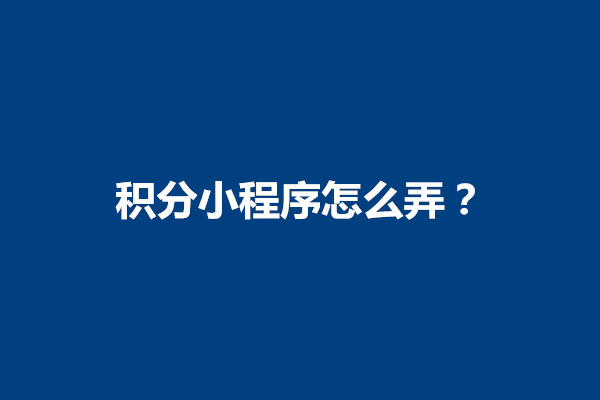 积分小程序怎么弄？